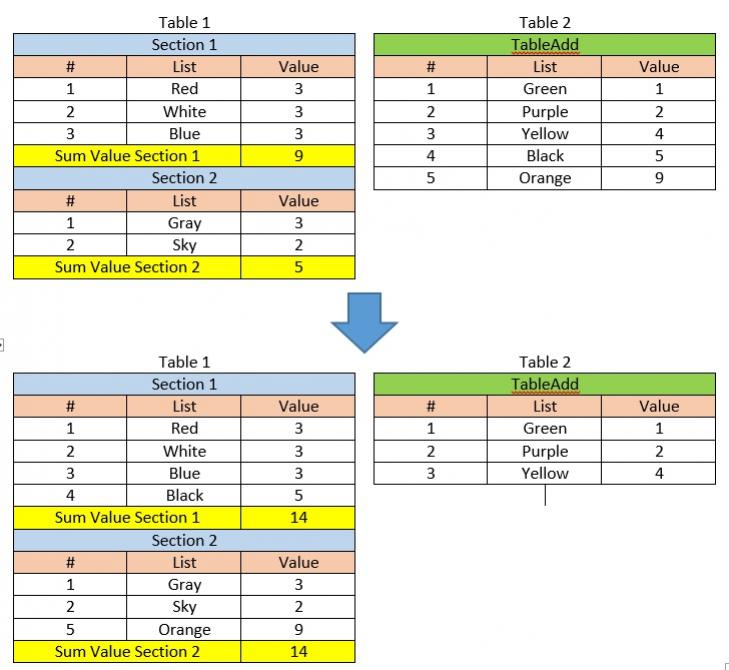 Table 1

| Section 1 | | |
|---|---|---|
| # | List | Value |
| 1 | Red | 3 |
| 2 | White | 3 |
| 3 | Blue | 3 |
| Sum Value Section 1 | | 9 |
| Section 2 | | |
| # | List | Value |
| 1 | Gray | 3 |
| 2 | Sky | 2 |
| Sum Value Section 2 | | 5 |

Table 2

| TableAdd | | |
|---|---|---|
| # | List | Value |
| 1 | Green | 1 |
| 2 | Purple | 2 |
| 3 | Yellow | 4 |
| 4 | Black | 5 |
| 5 | Orange | 9 |

Table 1

| Section 1 | | |
|---|---|---|
| # | List | Value |
| 1 | Red | 3 |
| 2 | White | 3 |
| 3 | Blue | 3 |
| 4 | Black | 5 |
| Sum Value Section 1 | | 14 |
| Section 2 | | |
| # | List | Value |
| 1 | Gray | 3 |
| 2 | Sky | 2 |
| 5 | Orange | 9 |
| Sum Value Section 2 | | 14 |

Table 2

| TableAdd | | |
|---|---|---|
| # | List | Value |
| 1 | Green | 1 |
| 2 | Purple | 2 |
| 3 | Yellow | 4 |